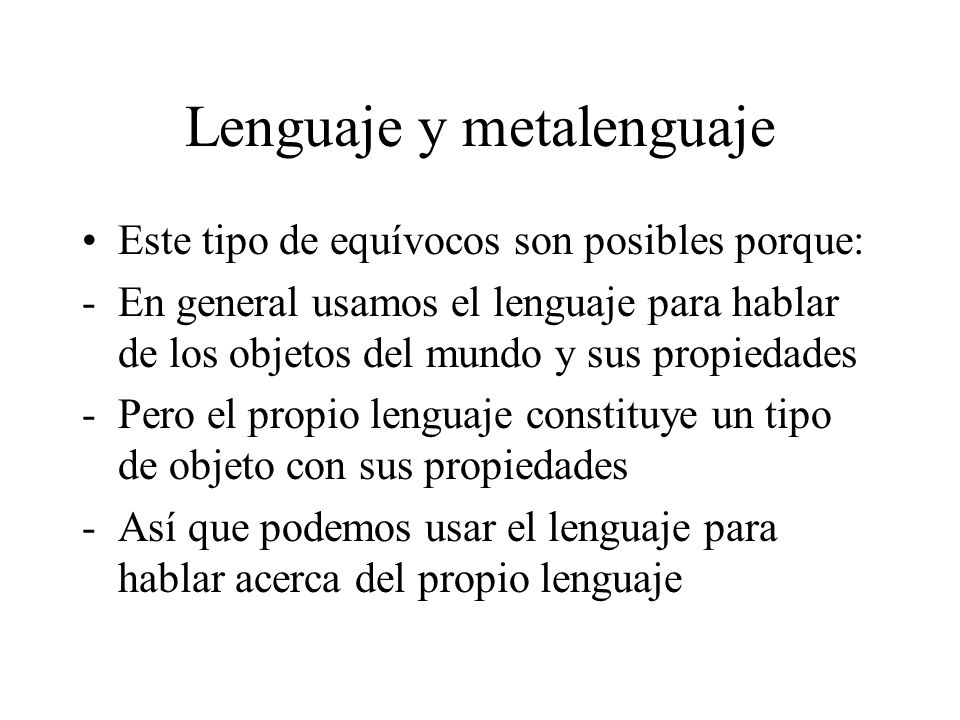 Lenguaje y metalenguaje

• Este tipo de equívocos son posibles porque:

- En general usamos el lenguaje para hablar de los objetos del mundo y sus propiedades

- Pero el propio lenguaje constituye un tipo de objeto con sus propiedades

- Así que podemos usar el lenguaje para hablar acerca del propio lenguaje